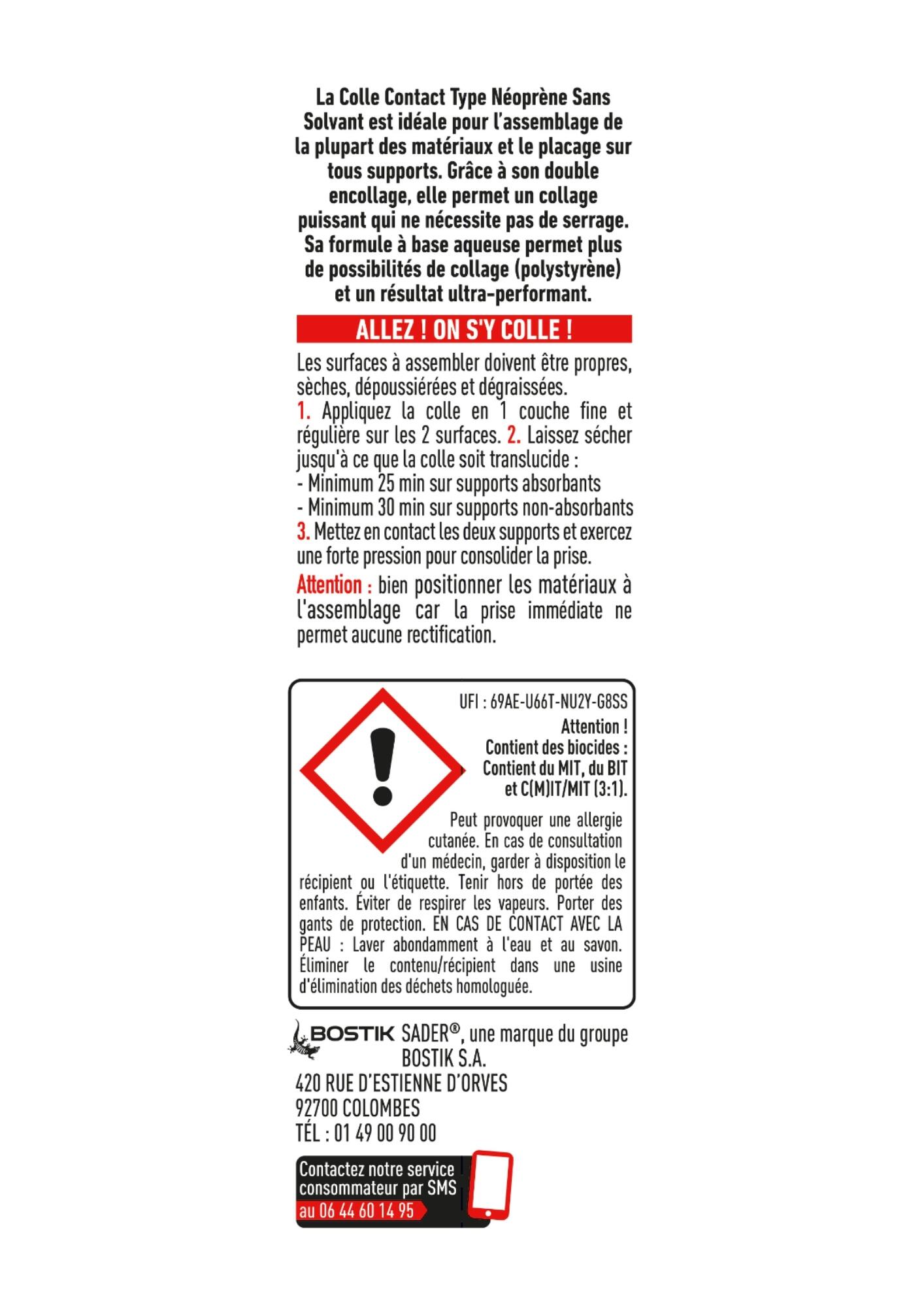 La Colle Contact Type Néoprène Sans Solvant est idéale pour l'assemblage de la plupart des matériaux et le placage sur tous supports. Grâce à son double encollage, elle permet un collage puissant qui ne nécessite pas de serrage. Sa formule à base aqueuse permet plus de possibilités de collage (polystyrène) et un résultat ultra-performant.

ALLEZ ! ON S'Y COLLE !

Les surfaces à assembler doivent être propres, sèches, dépoussiérées et dégraissées.
1. Appliquez la colle en 1 couche fine et régulière sur les 2 surfaces. 2. Laissez sécher jusqu'à ce que la colle soit translucide :
- Minimum 25 min sur supports absorbants
- Minimum 30 min sur supports non-absorbants
3. Mettez en contact les deux supports et exercez une forte pression pour consolider la prise.
Attention : bien positionner les matériaux à l'assemblage car la prise immédiate ne permet aucune rectification.

UFI : 69AE-U66T-NU2Y-G8SS
Attention !
Contient des biocides :
Contient du MIT, du BIT et C(M)IT/MIT (3:1).

Peut provoquer une allergie cutanée. En cas de consultation d'un médecin, garder à disposition le récipient ou l'étiquette. Tenir hors de portée des enfants. Éviter de respirer les vapeurs. Porter des gants de protection. EN CAS DE CONTACT AVEC LA PEAU : Laver abondamment à l'eau et au savon. Éliminer le contenu/récipient dans une usine d'élimination des déchets homologuée.

BOSTIK SADER®, une marque du groupe BOSTIK S.A.
420 RUE D'ESTIENNE D'ORVES
92700 COLOMBES
TÉL : 01 49 00 90 00

Contactez notre service consommateur par SMS au 06 44 60 14 95